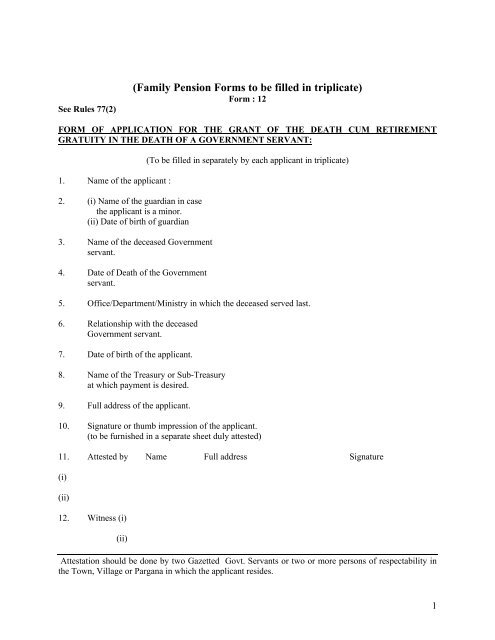 (Family Pension Forms to be filled in triplicate)
Form : 12

See Rules 77(2)

FORM OF APPLICATION FOR THE GRANT OF THE DEATH CUM RETIREMENT GRATUITY IN THE DEATH OF A GOVERNMENT SERVANT:

(To be filled in separately by each applicant in triplicate)

1. Name of the applicant :

2. (i) Name of the guardian in case the applicant is a minor.
(ii) Date of birth of guardian

3. Name of the deceased Government servant.

4. Date of Death of the Government servant.

5. Office/Department/Ministry in which the deceased served last.

6. Relationship with the deceased Government servant.

7. Date of birth of the applicant.

8. Name of the Treasury or Sub-Treasury at which payment is desired.

9. Full address of the applicant.

10. Signature or thumb impression of the applicant. (to be furnished in a separate sheet duly attested)

11. Attested by Name Full address Signature

(i)

(ii)

12. Witness (i)

(ii)

Attestation should be done by two Gazetted Govt. Servants or two or more persons of respectability in the Town, Village or Pargana in which the applicant resides.

1